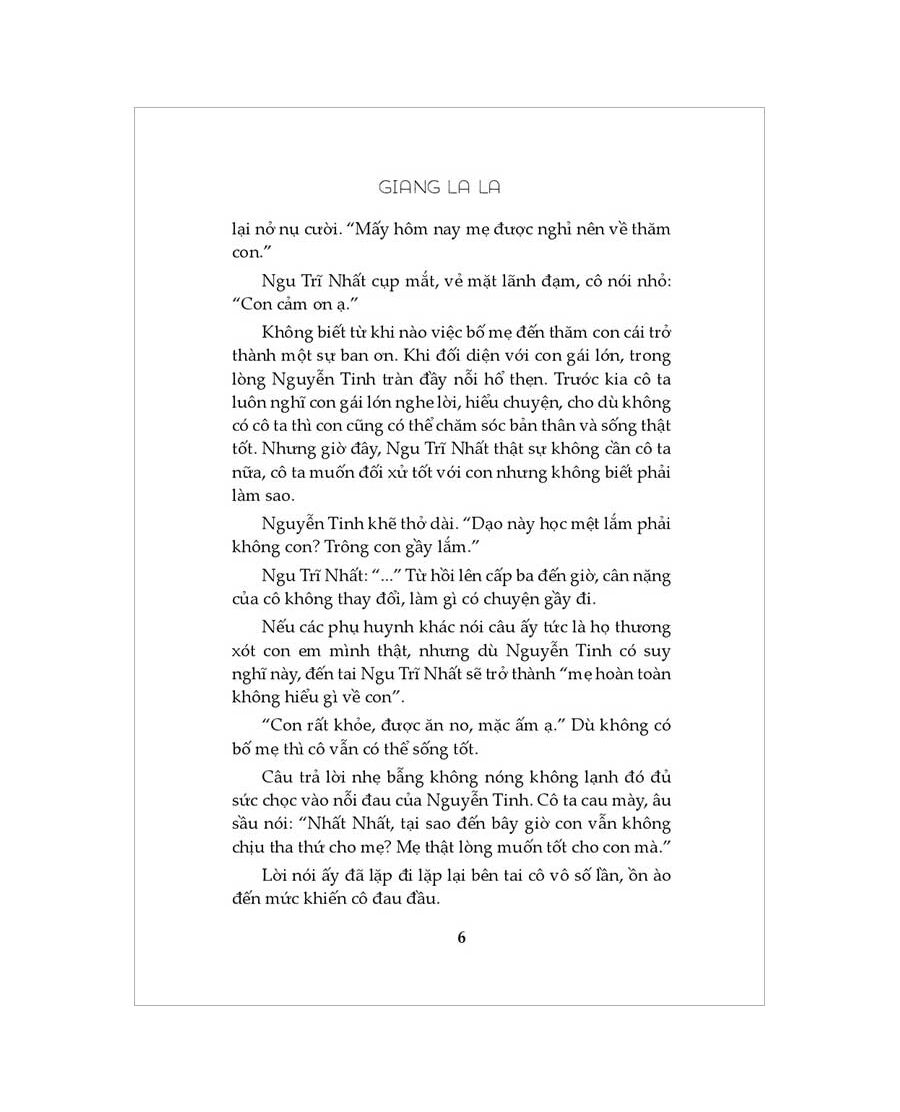 GIANG LA LA

lại nở nụ cười. “Mấy hôm nay mẹ được nghỉ nên về thăm con.”

Ngu Trĩ Nhất cụp mắt, vẻ mặt lãnh đạm, cô nói nhỏ: “Con cảm ơn ạ.”

Không biết từ khi nào việc bố mẹ đến thăm con cái trở thành một sự ban ơn. Khi đối diện với con gái lớn, trong lòng Nguyễn Tinh tràn đầy nỗi hổ thẹn. Trước kia cô ta luôn nghĩ con gái lớn nghe lời, hiểu chuyện, cho dù không có cô ta thì con cũng có thể chăm sóc bản thân và sống thật tốt. Nhưng giờ đây, Ngu Trĩ Nhất thật sự không cần cô ta nữa, cô ta muốn đối xử tốt với con nhưng không biết phải làm sao.

Nguyễn Tinh khẽ thở dài. “Dạo này học mệt lắm phải không con? Trông con gầy lắm.”

Ngu Trĩ Nhất: “...” Từ hồi lên cấp ba đến giờ, cân nặng của cô không thay đổi, làm gì có chuyện gầy đi.

Nếu các phụ huynh khác nói câu ấy tức là họ thương xót con em mình thật, nhưng dù Nguyễn Tinh có suy nghĩ này, đến tai Ngu Trĩ Nhất sẽ trở thành “mẹ hoàn toàn không hiểu gì về con”.

“Con rất khỏe, được ăn no, mặc ấm ạ.” Dù không có bố mẹ thì cô vẫn có thể sống tốt.

Câu trả lời nhẹ bẫng không nóng không lạnh đó đủ sức chọc vào nỗi đau của Nguyễn Tinh. Cô ta cau mày, âu sầu nói: “Nhất Nhất, tại sao đến bây giờ con vẫn không chịu tha thứ cho mẹ? Mẹ thật lòng muốn tốt cho con mà.”

Lời nói ấy đã lặp đi lặp lại bên tai cô vô số lần, ồn ào đến mức khiến cô đau đầu.

6